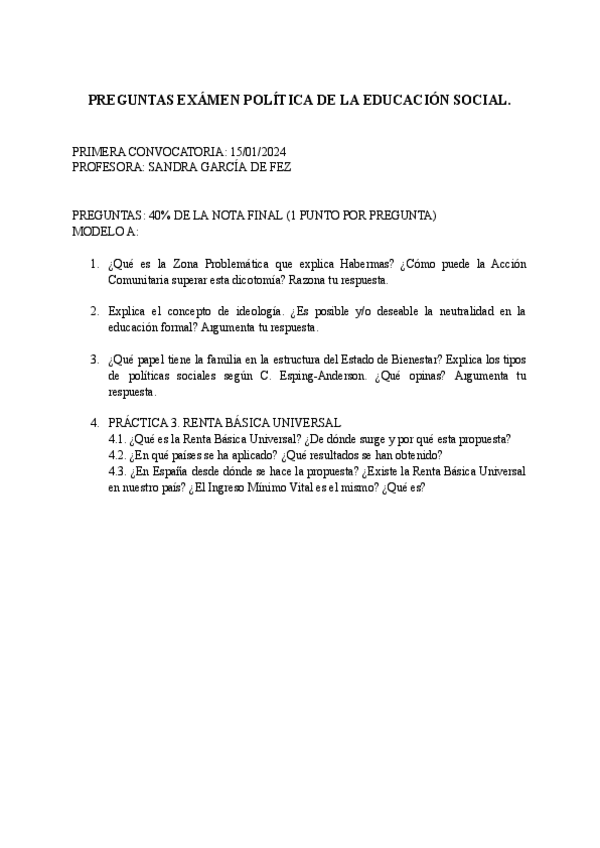 PREGUNTAS EXÁMEN POLÍTICA DE LA EDUCACIÓN SOCIAL.

PRIMERA CONVOCATORIA: 15/01/2024
PROFESORA: SANDRA GARCÍA DE FEZ

PREGUNTAS: 40% DE LA NOTA FINAL (1 PUNTO POR PREGUNTA)
MODELO A:

1. ¿Qué es la Zona Problemática que explica Habermas? ¿Cómo puede la Acción Comunitaria superar esta dicotomía? Razona tu respuesta.

2. Explica el concepto de ideología. ¿Es posible y/o deseable la neutralidad en la educación formal? Argumenta tu respuesta.

3. ¿Qué papel tiene la familia en la estructura del Estado de Bienestar? Explica los tipos de políticas sociales según C. Esping-Anderson. ¿Qué opinas? Argumenta tu respuesta.

4. PRÁCTICA 3. RENTA BÁSICA UNIVERSAL
4.1. ¿Qué es la Renta Básica Universal? ¿De dónde surge y por qué esta propuesta?
4.2. ¿En qué países se ha aplicado? ¿Qué resultados se han obtenido?
4.3. ¿En España desde dónde se hace la propuesta? ¿Existe la Renta Básica Universal en nuestro país? ¿El Ingreso Mínimo Vital es el mismo? ¿Qué es?